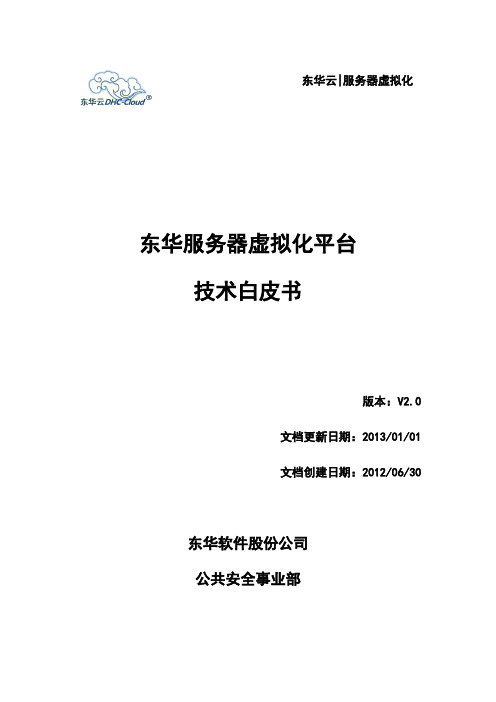 东华云DHC-Cloud®

东华云|服务器虚拟化

东华服务器虚拟化平台

技术白皮书

版本：V2.0

文档更新日期：2013/01/01

文档创建日期：2012/06/30

东华软件股份公司

公共安全事业部